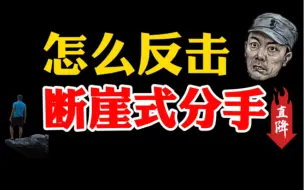 怎么反击

断崖式分手

直降